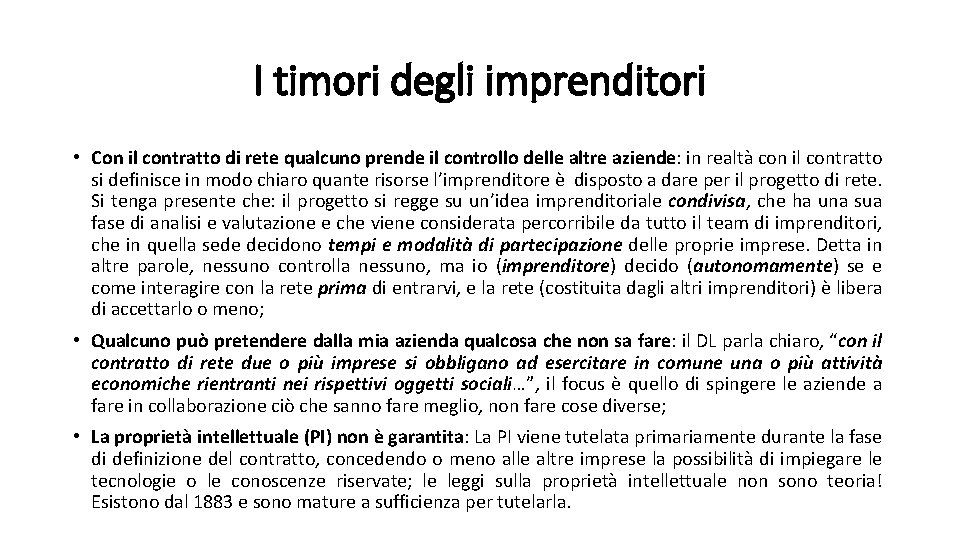 I timori degli imprenditori

• Con il contratto di rete qualcuno prende il controllo delle altre aziende: in realtà con il contratto si definisce in modo chiaro quante risorse l'imprenditore è disposto a dare per il progetto di rete. Si tenga presente che: il progetto si regge su un'idea imprenditoriale condivisa, che ha una sua fase di analisi e valutazione e che viene considerata percorribile da tutto il team di imprenditori, che in quella sede decidono tempi e modalità di partecipazione delle proprie imprese. Detta in altre parole, nessuno controlla nessuno, ma io (imprenditore) decido (autonomamente) se e come interagire con la rete prima di entrarvi, e la rete (costituita dagli altri imprenditori) è libera di accettarlo o meno;

• Qualcuno può pretendere dalla mia azienda qualcosa che non sa fare: il DL parla chiaro, "con il contratto di rete due o più imprese si obbligano ad esercitare in comune una o più attività economiche rientranti nei rispettivi oggetti sociali…", il focus è quello di spingere le aziende a fare in collaborazione ciò che sanno fare meglio, non fare cose diverse;

• La proprietà intellettuale (PI) non è garantita: La PI viene tutelata primariamente durante la fase di definizione del contratto, concedendo o meno alle altre imprese la possibilità di impiegare le tecnologie o le conoscenze riservate; le leggi sulla proprietà intellettuale non sono teoria! Esistono dal 1883 e sono mature a sufficienza per tutelarla.